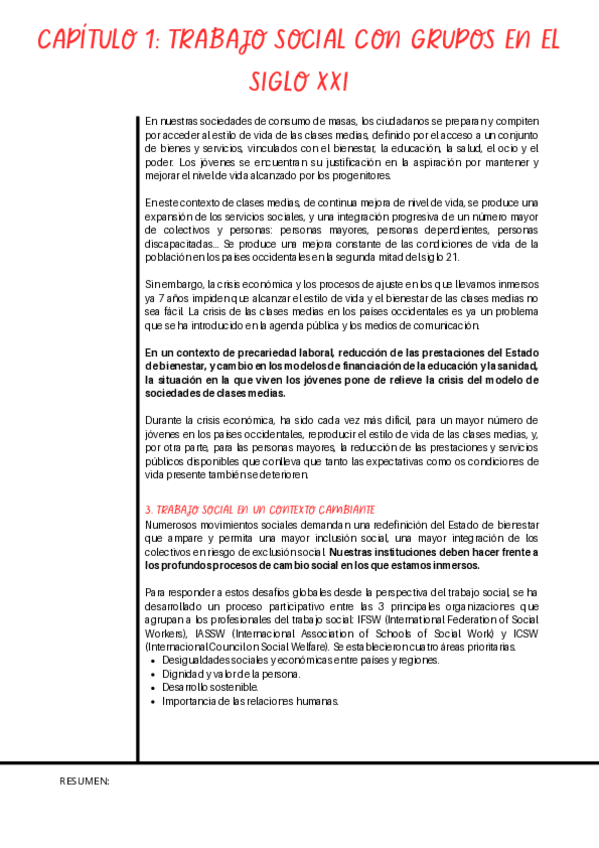 CAPÍTULO 1: TRABAJO SOCIAL CON GRUPOS EN EL SIGLO XXI

En nuestras sociedades de consumo de masas, los ciudadanos se preparan y compiten por acceder al estilo de vida de las clases medias, definido por el acceso a un conjunto de bienes y servicios, vinculados con el bienestar, la educación, la salud, el ocio y el poder. Los jóvenes se encuentran su justificación en la aspiración por mantener y mejorar el nivel de vida alcanzado por los progenitores.

En este contexto de clases medias, de continua mejora de nivel de vida, se produce una expansión de los servicios sociales, y una integración progresiva de un número mayor de colectivos y personas: personas mayores, personas dependientes, personas discapacitadas... Se produce una mejora constante de las condiciones de vida de la población en los países occidentales en la segunda mitad del siglo 21.

Sin embargo, la crisis económica y los procesos de ajuste en los que llevamos inmersos ya 7 años impiden que alcanzar el estilo de vida y el bienestar de las clases medias no sea fácil. La crisis de las clases medias en los países occidentales es ya un problema que se ha introducido en la agenda pública y los medios de comunicación.

En un contexto de precariedad laboral, reducción de las prestaciones del Estado de bienestar, y cambio en los modelos de financiación de la educación y la sanidad, la situación en la que viven los jóvenes pone de relieve la crisis del modelo de sociedades de clases medias.

Durante la crisis económica, ha sido cada vez más difícil, para un mayor número de jóvenes en los países occidentales, reproducir el estilo de vida de las clases medias, y, por otra parte, para las personas mayores, la reducción de las prestaciones y servicios públicos disponibles que conlleva que tanto las expectativas como os condiciones de vida presente también se deterioren.

3. TRABAJO SOCIAL EN UN CONTEXTO CAMBIANTE
Numerosos movimientos sociales demandan una redefinición del Estado de bienestar que ampare y permita una mayor inclusión social, una mayor integración de los colectivos en riesgo de exclusión social. Nuestras instituciones deben hacer frente a los profundos procesos de cambio social en los que estamos inmersos.

Para responder a estos desafíos globales desde la perspectiva del trabajo social, se ha desarrollado un proceso participativo entre las 3 principales organizaciones que agrupan a los profesionales del trabajo social: IFSW (International Federation of Social Workers), IASSW (Internacional Association of Schools of Social Work) y ICSW (Internacional Council on Social Welfare). Se establecieron cuatro áreas prioritarias.
- Desigualdades sociales y económicas entre países y regiones.
- Dignidad y valor de la persona.
- Desarrollo sostenible.
- Importancia de las relaciones humanas.

RESUMEN: